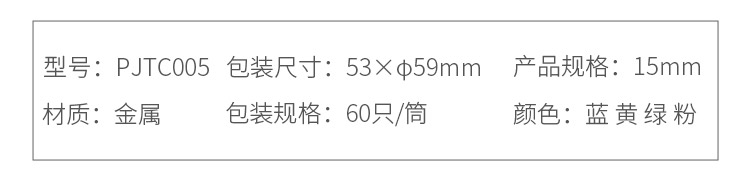 型号：PJTC005　包装尺寸：53×φ59mm　产品规格：15mm

材质：金属　包装规格：60只/筒　颜色：蓝 黄 绿 粉